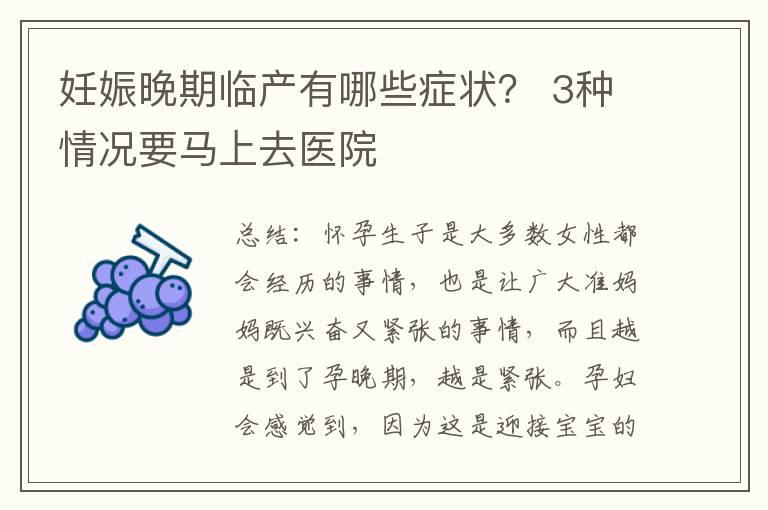 妊娠晚期临产有哪些症状？ 3种情况要马上去医院

总结：怀孕生子是大多数女性都会经历的事情，也是让广大准妈妈既兴奋又紧张的事情，而且越是到了孕晚期，越是紧张。孕妇会感觉到，因为这是迎接宝宝的